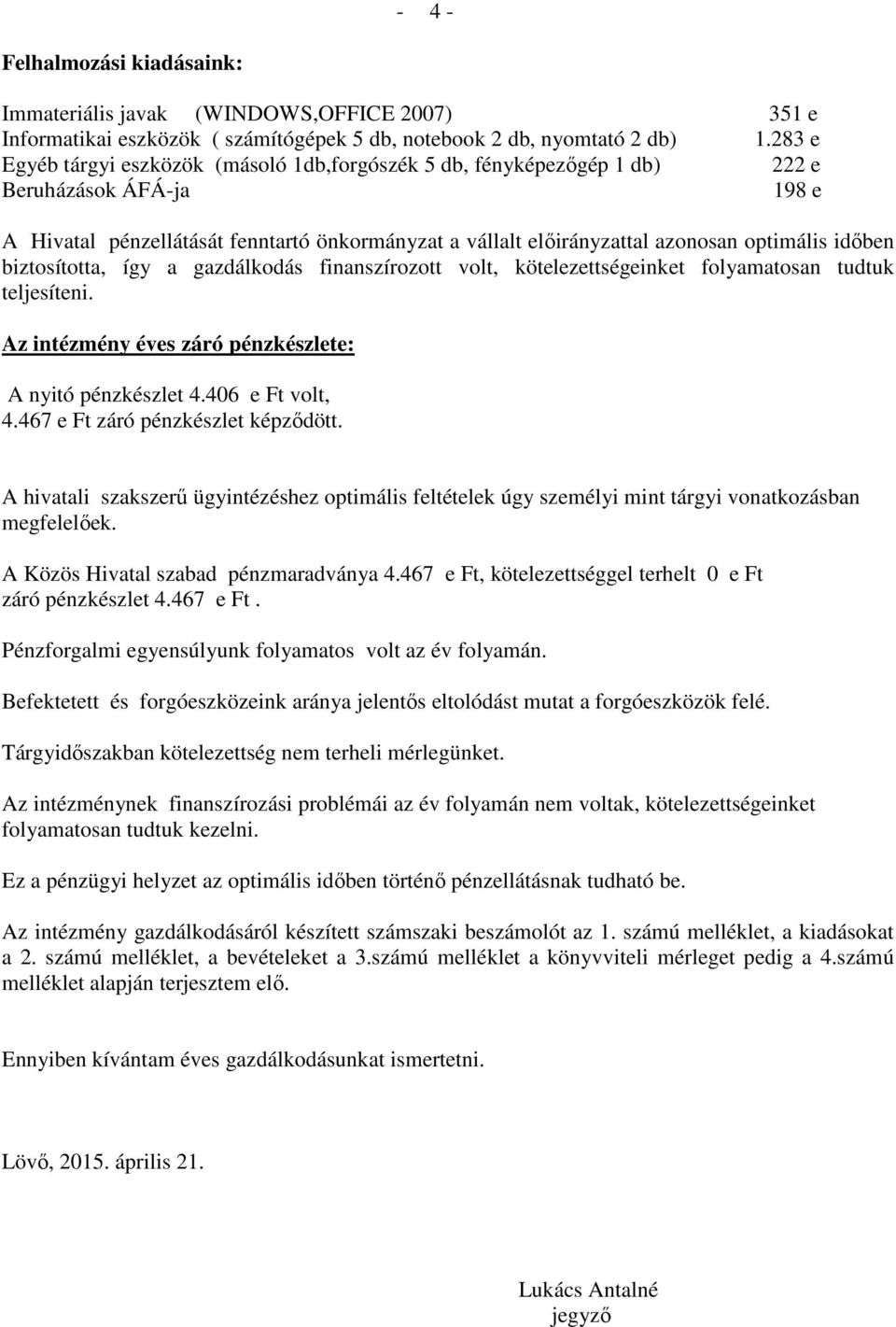 - 4 -

Felhalmozási kiadásaink:

Immateriális javak (WINDOWS,OFFICE 2007) 351 e
Informatikai eszközök ( számítógépek 5 db, notebook 2 db, nyomtató 2 db) 1.283 e
Egyéb tárgyi eszközök (másoló 1db,forgószék 5 db, fényképezőgép 1 db) 222 e
Beruházások ÁFÁ-ja 198 e

A Hivatal pénzellátását fenntartó önkormányzat a vállalt előirányzattal azonosan optimális időben biztosította, így a gazdálkodás finanszírozott volt, kötelezettségeinket folyamatosan tudtuk teljesíteni.

Az intézmény éves záró pénzkészlete:

A nyitó pénzkészlet 4.406 e Ft volt,
4.467 e Ft záró pénzkészlet képződött.

A hivatali szakszerű ügyintézéshez optimális feltételek úgy személyi mint tárgyi vonatkozásban megfelelőek.

A Közös Hivatal szabad pénzmaradványa 4.467 e Ft, kötelezettséggel terhelt 0 e Ft záró pénzkészlet 4.467 e Ft .

Pénzforgalmi egyensúlyunk folyamatos volt az év folyamán.

Befektetett és forgóeszközeink aránya jelentős eltolódást mutat a forgóeszközök felé.

Tárgyidőszakban kötelezettség nem terheli mérlegünket.

Az intézménynek finanszírozási problémái az év folyamán nem voltak, kötelezettségeinket folyamatosan tudtuk kezelni.

Ez a pénzügyi helyzet az optimális időben történő pénzellátásnak tudható be.

Az intézmény gazdálkodásáról készített számszaki beszámolót az 1. számú melléklet, a kiadásokat a 2. számú melléklet, a bevételeket a 3.számú melléklet a könyvviteli mérleget pedig a 4.számú melléklet alapján terjesztem elő.

Ennyiben kívántam éves gazdálkodásunkat ismertetni.

Lövő, 2015. április 21.

Lukács Antalné
jegyző